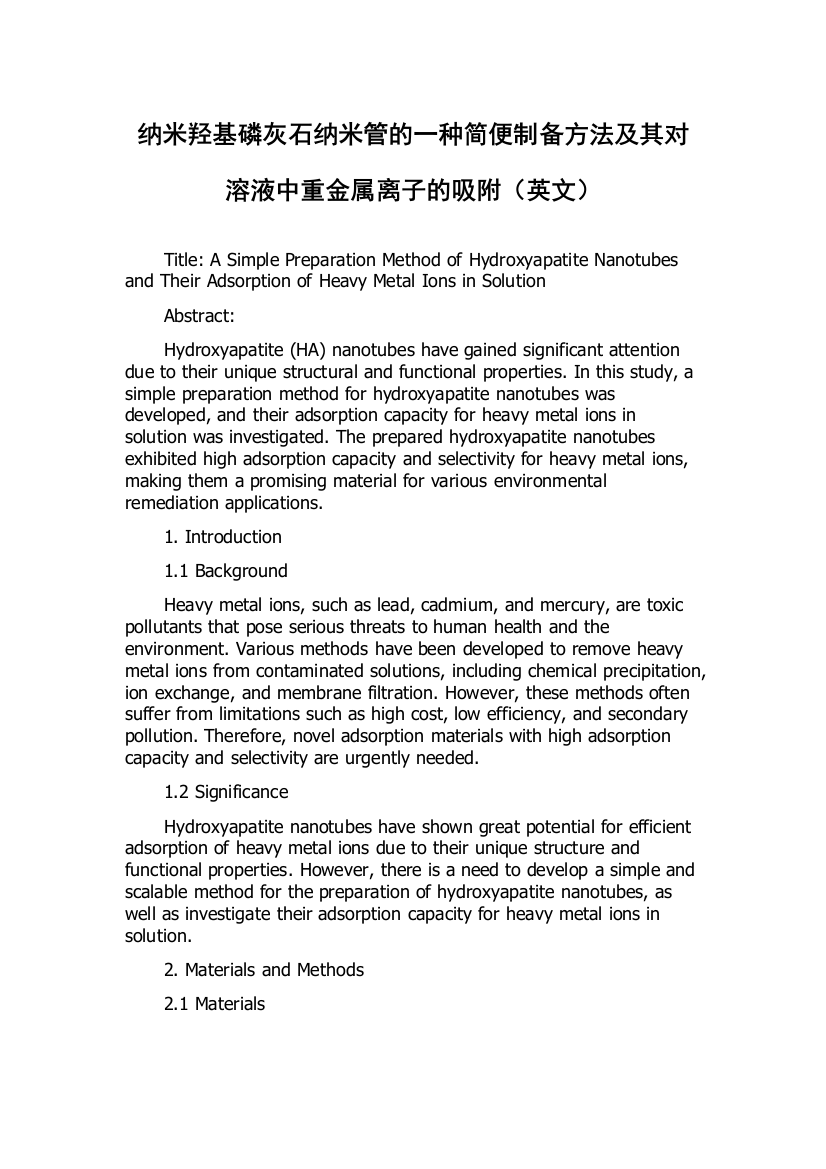 纳米羟基磷灰石纳米管的一种简便制备方法及其对溶液中重金属离子的吸附（英文）

Title: A Simple Preparation Method of Hydroxyapatite Nanotubes and Their Adsorption of Heavy Metal Ions in Solution

Abstract:

Hydroxyapatite (HA) nanotubes have gained significant attention due to their unique structural and functional properties. In this study, a simple preparation method for hydroxyapatite nanotubes was developed, and their adsorption capacity for heavy metal ions in solution was investigated. The prepared hydroxyapatite nanotubes exhibited high adsorption capacity and selectivity for heavy metal ions, making them a promising material for various environmental remediation applications.

1. Introduction

1.1 Background

Heavy metal ions, such as lead, cadmium, and mercury, are toxic pollutants that pose serious threats to human health and the environment. Various methods have been developed to remove heavy metal ions from contaminated solutions, including chemical precipitation, ion exchange, and membrane filtration. However, these methods often suffer from limitations such as high cost, low efficiency, and secondary pollution. Therefore, novel adsorption materials with high adsorption capacity and selectivity are urgently needed.

1.2 Significance

Hydroxyapatite nanotubes have shown great potential for efficient adsorption of heavy metal ions due to their unique structure and functional properties. However, there is a need to develop a simple and scalable method for the preparation of hydroxyapatite nanotubes, as well as investigate their adsorption capacity for heavy metal ions in solution.

2. Materials and Methods

2.1 Materials